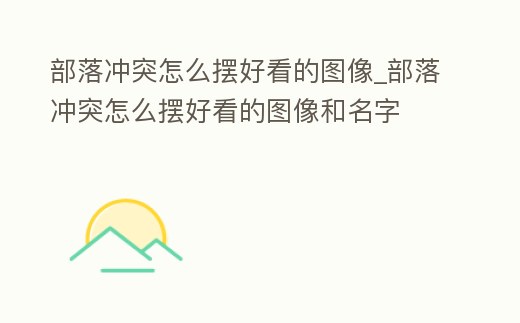 部落冲突怎么摆好看的图像_部落冲突怎么摆好看的图像和名字